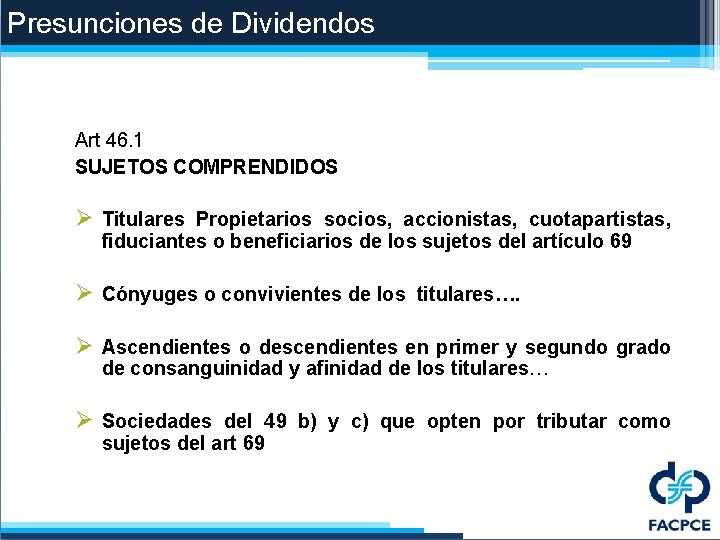 Presunciones de Dividendos

Art 46.1
SUJETOS COMPRENDIDOS

➢ Titulares Propietarios socios, accionistas, cuotapartistas, fiduciantes o beneficiarios de los sujetos del artículo 69

➢ Cónyuges o convivientes de los titulares….

➢ Ascendientes o descendientes en primer y segundo grado de consanguinidad y afinidad de los titulares…

➢ Sociedades del 49 b) y c) que opten por tributar como sujetos del art 69

FACPCE